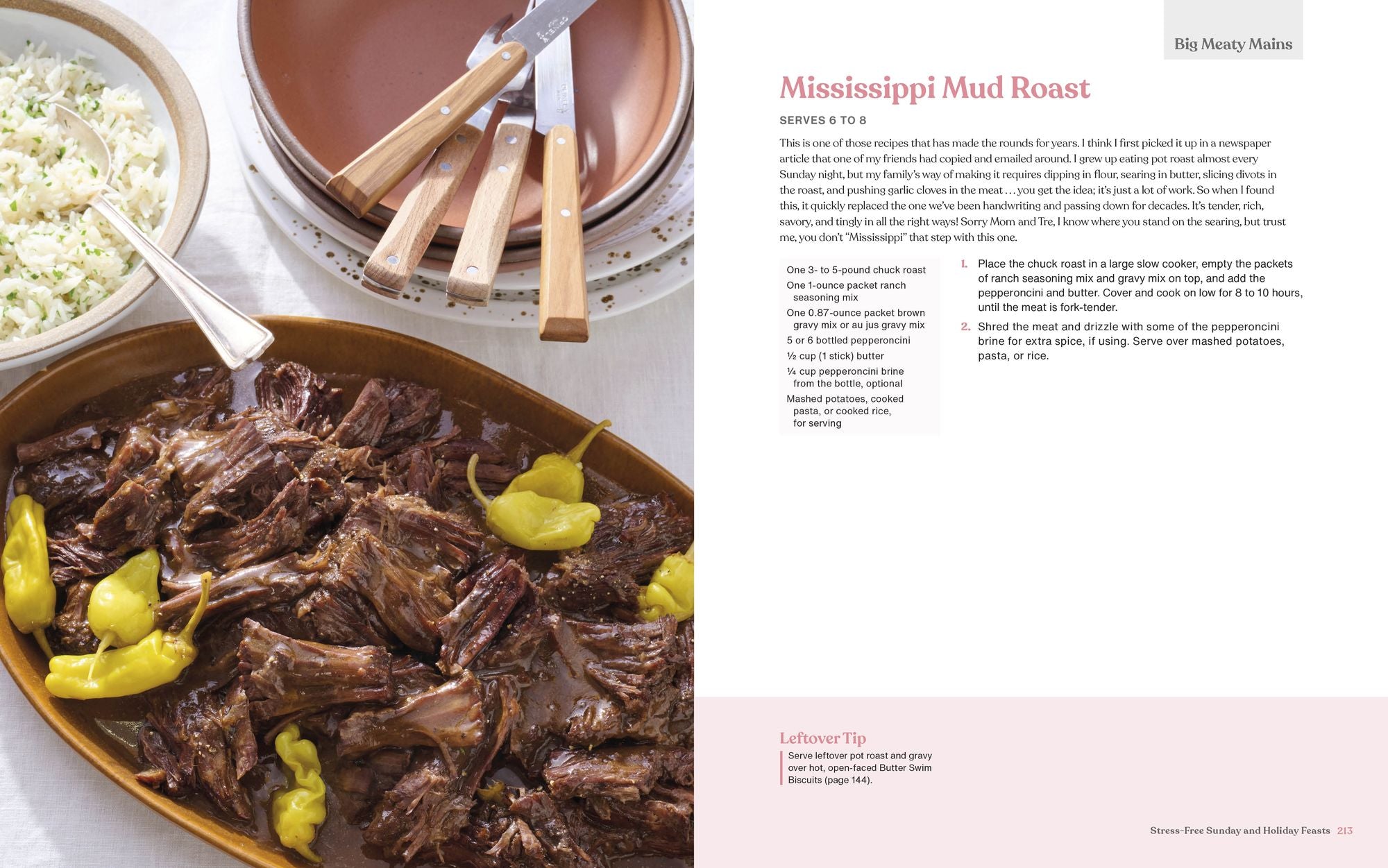 Big Meaty Mains

Mississippi Mud Roast

SERVES 6 TO 8

This is one of those recipes that has made the rounds for years. I think I first picked it up in a newspaper article that one of my friends had copied and emailed around. I grew up eating pot roast almost every Sunday night, but my family's way of making it requires dipping in flour, searing in butter, slicing divots in the roast, and pushing garlic cloves in the meat . . . you get the idea; it's just a lot of work. So when I found this, it quickly replaced the one we've been handwriting and passing down for decades. It's tender, rich, savory, and tingly in all the right ways! Sorry Mom and Tre, I know where you stand on the searing, but trust me, you don't "Mississippi" that step with this one.

One 3- to 5-pound chuck roast
One 1-ounce packet ranch seasoning mix
One 0.87-ounce packet brown gravy mix or au jus gravy mix
5 or 6 bottled pepperoncini
½ cup (1 stick) butter
¼ cup pepperoncini brine from the bottle, optional
Mashed potatoes, cooked pasta, or cooked rice, for serving

1. Place the chuck roast in a large slow cooker, empty the packets of ranch seasoning mix and gravy mix on top, and add the pepperoncini and butter. Cover and cook on low for 8 to 10 hours, until the meat is fork-tender.
2. Shred the meat and drizzle with some of the pepperoncini brine for extra spice, if using. Serve over mashed potatoes, pasta, or rice.

Leftover Tip
Serve leftover pot roast and gravy over hot, open-faced Butter Swim Biscuits (page 144).

Stress-Free Sunday and Holiday Feasts 213